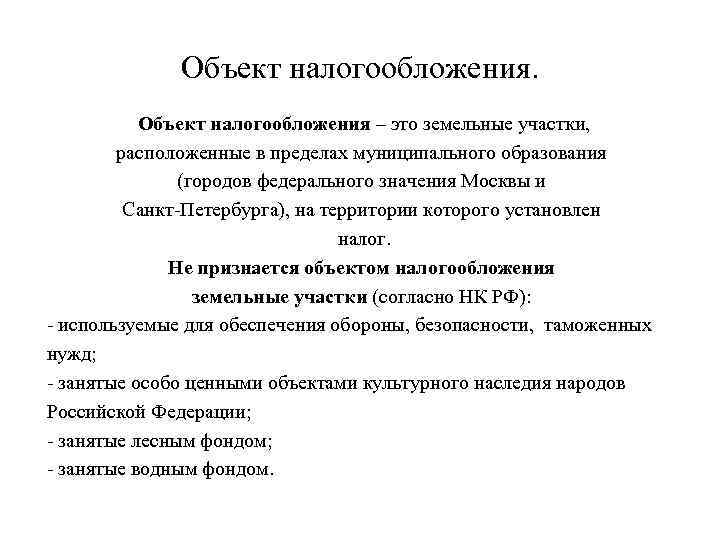 Объект налогообложения.

Объект налогообложения – это земельные участки, расположенные в пределах муниципального образования (городов федерального значения Москвы и Санкт-Петербурга), на территории которого установлен налог.

Не признается объектом налогообложения земельные участки (согласно НК РФ):

- используемые для обеспечения обороны, безопасности, таможенных нужд;
- занятые особо ценными объектами культурного наследия народов Российской Федерации;
- занятые лесным фондом;
- занятые водным фондом.